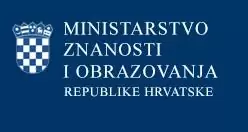 MINISTARSTVO
ZNANOSTI
I OBRAZOVANJA
REPUBLIKE HRVATSKE